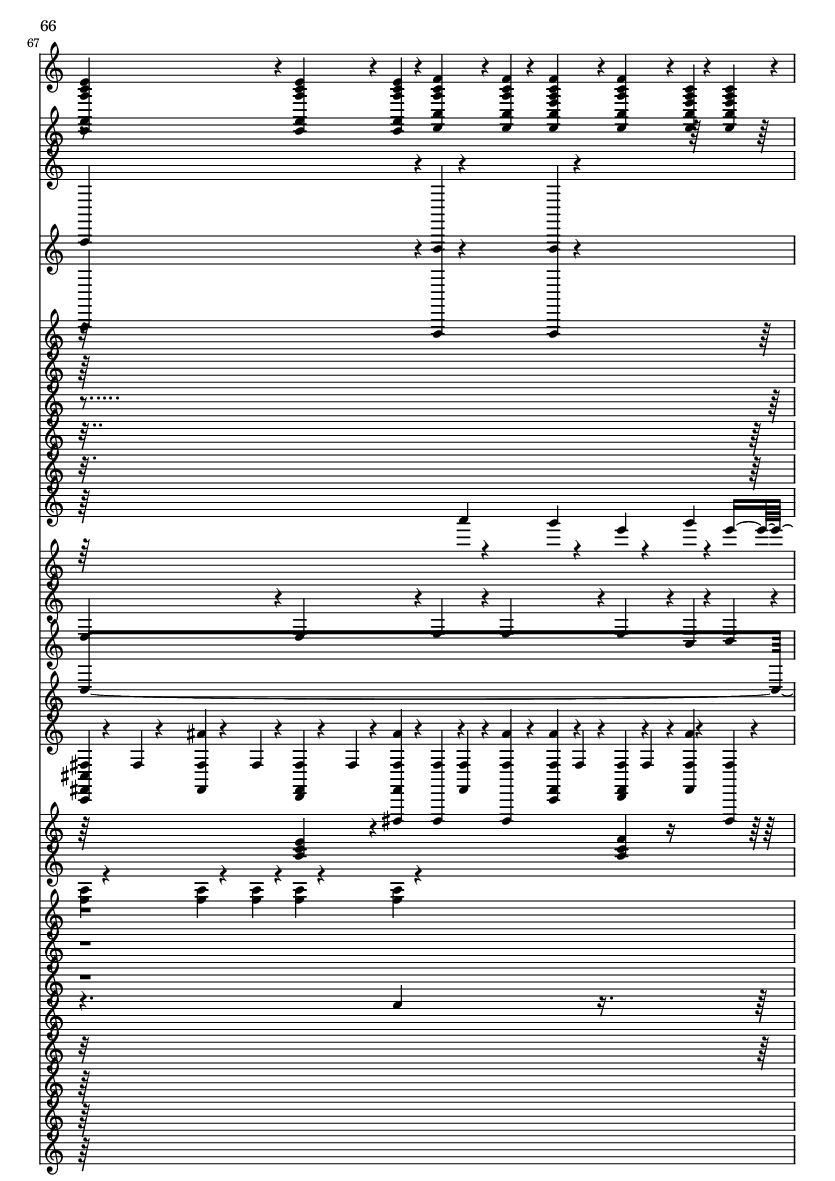 66
67